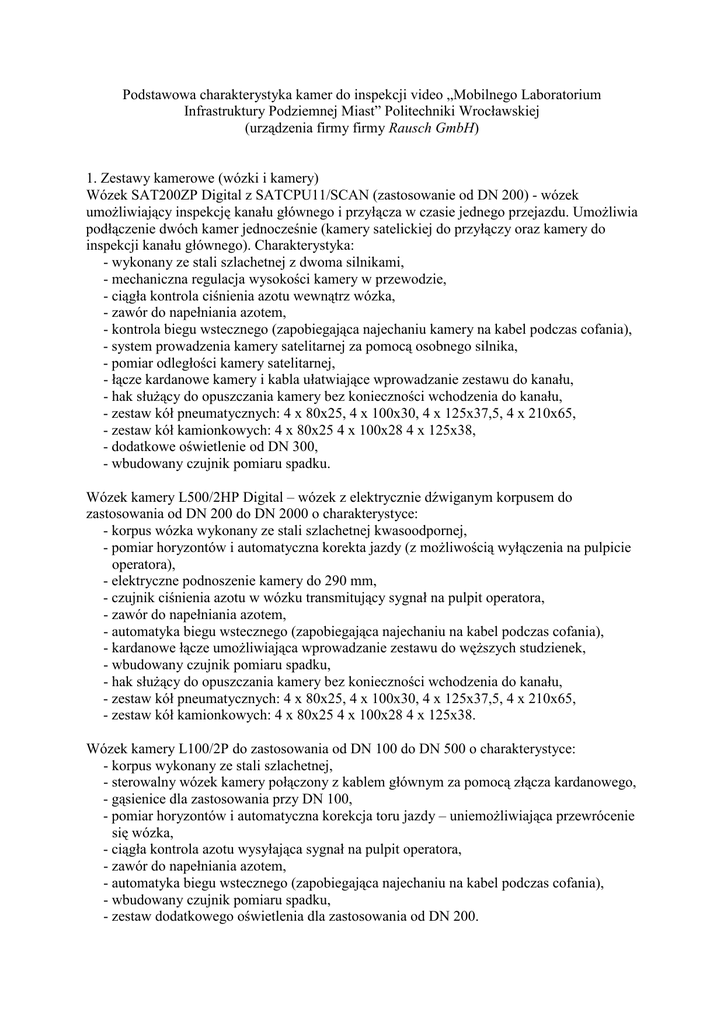 Podstawowa charakterystyka kamer do inspekcji video „Mobilnego Laboratorium Infrastruktury Podziemnej Miast” Politechniki Wrocławskiej
(urządzenia firmy firmy Rausch GmbH)

1. Zestawy kamerowe (wózki i kamery)
Wózek SAT200ZP Digital z SATCPU11/SCAN (zastosowanie od DN 200) - wózek umożliwiający inspekcję kanału głównego i przyłącza w czasie jednego przejazdu. Umożliwia podłączenie dwóch kamer jednocześnie (kamery satelickiej do przyłączy oraz kamery do inspekcji kanału głównego). Charakterystyka:
- wykonany ze stali szlachetnej z dwoma silnikami,
- mechaniczna regulacja wysokości kamery w przewodzie,
- ciągła kontrola ciśnienia azotu wewnątrz wózka,
- zawór do napełniania azotem,
- kontrola biegu wstecznego (zapobiegająca najechaniu kamery na kabel podczas cofania),
- system prowadzenia kamery satelitarnej za pomocą osobnego silnika,
- pomiar odległości kamery satelitarnej,
- łącze kardanowe kamery i kabla ułatwiające wprowadzanie zestawu do kanału,
- hak służący do opuszczania kamery bez konieczności wchodzenia do kanału,
- zestaw kół pneumatycznych: 4 x 80x25, 4 x 100x30, 4 x 125x37,5, 4 x 210x65,
- zestaw kół kamionkowych: 4 x 80x25 4 x 100x28 4 x 125x38,
- dodatkowe oświetlenie od DN 300,
- wbudowany czujnik pomiaru spadku.

Wózek kamery L500/2HP Digital – wózek z elektrycznie dźwiganym korpusem do zastosowania od DN 200 do DN 2000 o charakterystyce:
- korpus wózka wykonany ze stali szlachetnej kwasoodpornej,
- pomiar horyzontów i automatyczna korekta jazdy (z możliwością wyłączenia na pulpicie operatora),
- elektryczne podnoszenie kamery do 290 mm,
- czujnik ciśnienia azotu w wózku transmitujący sygnał na pulpit operatora,
- zawór do napełniania azotem,
- automatyka biegu wstecznego (zapobiegająca najechaniu na kabel podczas cofania),
- kardanowe łącze umożliwiająca wprowadzanie zestawu do węższych studzienek,
- wbudowany czujnik pomiaru spadku,
- hak służący do opuszczania kamery bez konieczności wchodzenia do kanału,
- zestaw kół pneumatycznych: 4 x 80x25, 4 x 100x30, 4 x 125x37,5, 4 x 210x65,
- zestaw kół kamionkowych: 4 x 80x25 4 x 100x28 4 x 125x38.

Wózek kamery L100/2P do zastosowania od DN 100 do DN 500 o charakterystyce:
- korpus wykonany ze stali szlachetnej,
- sterowalny wózek kamery połączony z kablem głównym za pomocą złącza kardanowego,
- gąsienice dla zastosowania przy DN 100,
- pomiar horyzontów i automatyczna korekcja toru jazdy – uniemożliwiająca przewrócenie się wózka,
- ciągła kontrola azotu wysyłająca sygnał na pulpit operatora,
- zawór do napełniania azotem,
- automatyka biegu wstecznego (zapobiegająca najechaniu na kabel podczas cofania),
- wbudowany czujnik pomiaru spadku,
- zestaw dodatkowego oświetlenia dla zastosowania od DN 200.